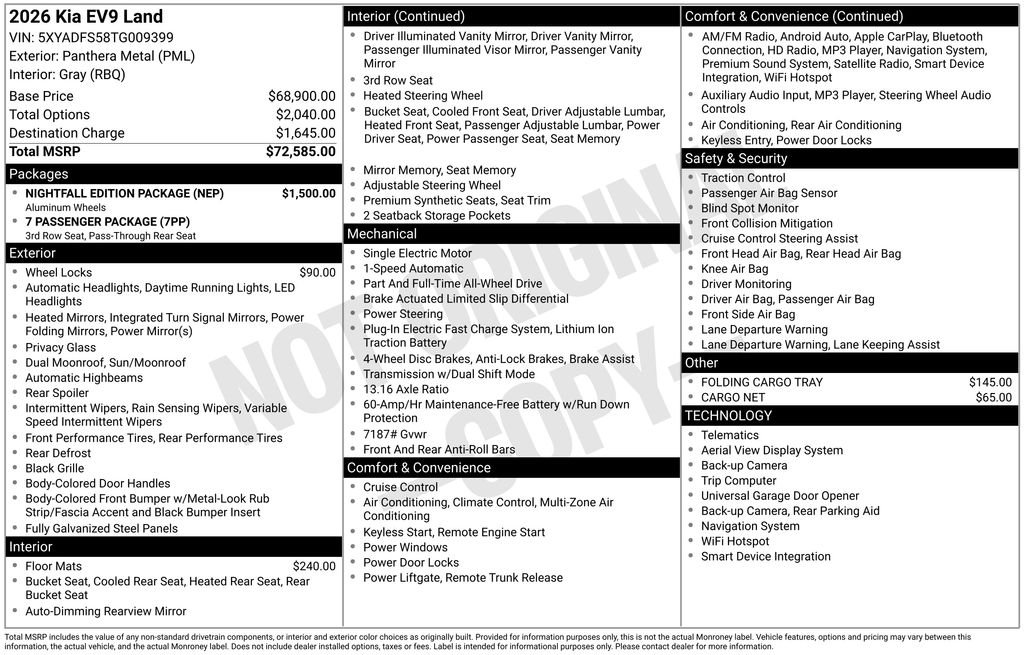 2026 Kia EV9 Land
VIN: 5XYADFS58TG009399
Exterior: Panthera Metal (PML)
Interior: Gray (RBQ)

| | |
|---|---|
| Base Price | $68,900.00 |
| Total Options | $2,040.00 |
| Destination Charge | $1,645.00 |
| Total MSRP | $72,585.00 |

Packages
- NIGHTFALL EDITION PACKAGE (NEP) $1,500.00
Aluminum Wheels
- 7 PASSENGER PACKAGE (7PP)
3rd Row Seat, Pass-Through Rear Seat

Exterior
- Wheel Locks $90.00
- Automatic Headlights, Daytime Running Lights, LED Headlights
- Heated Mirrors, Integrated Turn Signal Mirrors, Power Folding Mirrors, Power Mirror(s)
- Privacy Glass
- Dual Moonroof, Sun/Moonroof
- Automatic Highbeams
- Rear Spoiler
- Intermittent Wipers, Rain Sensing Wipers, Variable Speed Intermittent Wipers
- Front Performance Tires, Rear Performance Tires
- Rear Defrost
- Black Grille
- Body-Colored Door Handles
- Body-Colored Front Bumper w/Metal-Look Rub Strip/Fascia Accent and Black Bumper Insert
- Fully Galvanized Steel Panels

Interior
- Floor Mats $240.00
- Bucket Seat, Cooled Rear Seat, Heated Rear Seat, Rear Bucket Seat
- Auto-Dimming Rearview Mirror

Interior (Continued)
- Driver Illuminated Vanity Mirror, Driver Vanity Mirror, Passenger Illuminated Visor Mirror, Passenger Vanity Mirror
- 3rd Row Seat
- Heated Steering Wheel
- Bucket Seat, Cooled Front Seat, Driver Adjustable Lumbar, Heated Front Seat, Passenger Adjustable Lumbar, Power Driver Seat, Power Passenger Seat, Seat Memory
- Mirror Memory, Seat Memory
- Adjustable Steering Wheel
- Premium Synthetic Seats, Seat Trim
- 2 Seatback Storage Pockets

Mechanical
- Single Electric Motor
- 1-Speed Automatic
- Part And Full-Time All-Wheel Drive
- Brake Actuated Limited Slip Differential
- Power Steering
- Plug-In Electric Fast Charge System, Lithium Ion Traction Battery
- 4-Wheel Disc Brakes, Anti-Lock Brakes, Brake Assist
- Transmission w/Dual Shift Mode
- 13.16 Axle Ratio
- 60-Amp/Hr Maintenance-Free Battery w/Run Down Protection
- 7187# Gvwr
- Front And Rear Anti-Roll Bars

Comfort & Convenience
- Cruise Control
- Air Conditioning, Climate Control, Multi-Zone Air Conditioning
- Keyless Start, Remote Engine Start
- Power Windows
- Power Door Locks
- Power Liftgate, Remote Trunk Release

Comfort & Convenience (Continued)
- AM/FM Radio, Android Auto, Apple CarPlay, Bluetooth Connection, HD Radio, MP3 Player, Navigation System, Premium Sound System, Satellite Radio, Smart Device Integration, WiFi Hotspot
- Auxiliary Audio Input, MP3 Player, Steering Wheel Audio Controls
- Air Conditioning, Rear Air Conditioning
- Keyless Entry, Power Door Locks

Safety & Security
- Traction Control
- Passenger Air Bag Sensor
- Blind Spot Monitor
- Front Collision Mitigation
- Cruise Control Steering Assist
- Front Head Air Bag, Rear Head Air Bag
- Knee Air Bag
- Driver Monitoring
- Driver Air Bag, Passenger Air Bag
- Front Side Air Bag
- Lane Departure Warning
- Lane Departure Warning, Lane Keeping Assist

Other
- FOLDING CARGO TRAY $145.00
- CARGO NET $65.00

TECHNOLOGY
- Telematics
- Aerial View Display System
- Back-up Camera
- Trip Computer
- Universal Garage Door Opener
- Back-up Camera, Rear Parking Aid
- Navigation System
- WiFi Hotspot
- Smart Device Integration

NOT ORIGINAL COPY

Total MSRP includes the value of any non-standard drivetrain components, or interior and exterior color choices as originally built. Provided for information purposes only, this is not the actual Monroney label. Vehicle features, options and pricing may vary between this information, the actual vehicle, and the actual Monroney label. Does not include dealer installed options, taxes or fees. Label is intended for informational purposes only. Please contact dealer for more information.